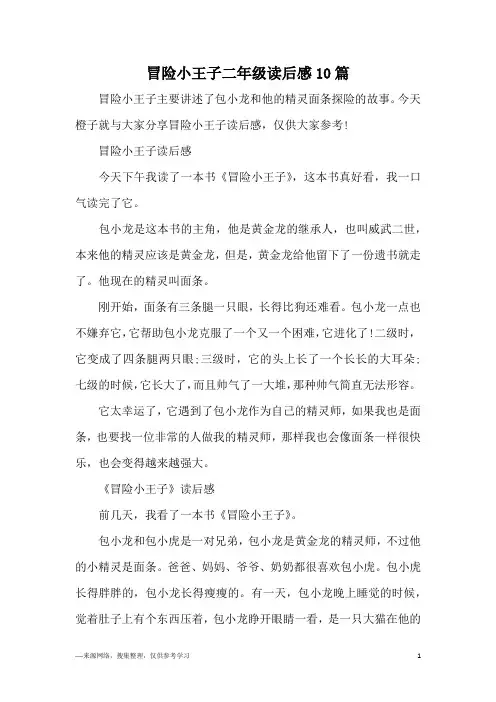 冒险小王子二年级读后感10篇

冒险小王子主要讲述了包小龙和他的精灵面条探险的故事。今天橙子就与大家分享冒险小王子读后感，仅供大家参考!

冒险小王子读后感

今天下午我读了一本书《冒险小王子》，这本书真好看，我一口气读完了它。

包小龙是这本书的主角，他是黄金龙的继承人，也叫威武二世，本来他的精灵应该是黄金龙，但是，黄金龙给他留下了一份遗书就走了。他现在的精灵叫面条。

刚开始，面条有三条腿一只眼，长得比狗还难看。包小龙一点也不嫌弃它，它帮助包小龙克服了一个又一个困难，它进化了!二级时，它变成了四条腿两只眼;三级时，它的头上长了一个长长的大耳朵;七级的时候，它长大了，而且帅气了一大堆，那种帅气简直无法形容。

它太幸运了，它遇到了包小龙作为自己的精灵师，如果我也是面条，也要找一位非常的人做我的精灵师，那样我也会像面条一样很快乐，也会变得越来越强大。

《冒险小王子》读后感

前几天，我看了一本书《冒险小王子》。

包小龙和包小虎是一对兄弟，包小龙是黄金龙的精灵师，不过他的小精灵是面条。爸爸、妈妈、爷爷、奶奶都很喜欢包小虎。包小虎长得胖胖的，包小龙长得瘦瘦的。有一天，包小龙晚上睡觉的时候，觉着肚子上有个东西压着，包小龙睁开眼睛一看，是一只大猫在他的

—来源网络，搜集整理，仅供参考学习　　1